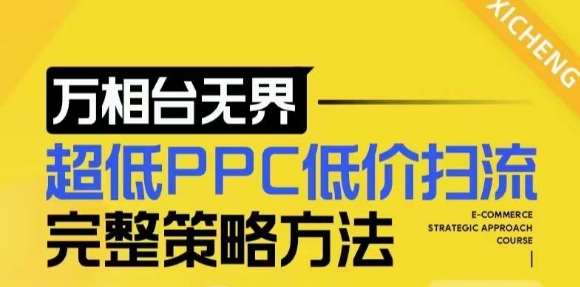 XICHENG

万相台无界

超低PPC低价扫流

完整策略方法

E-COMMERCE
STRATEGIC APPROACH
COURSE